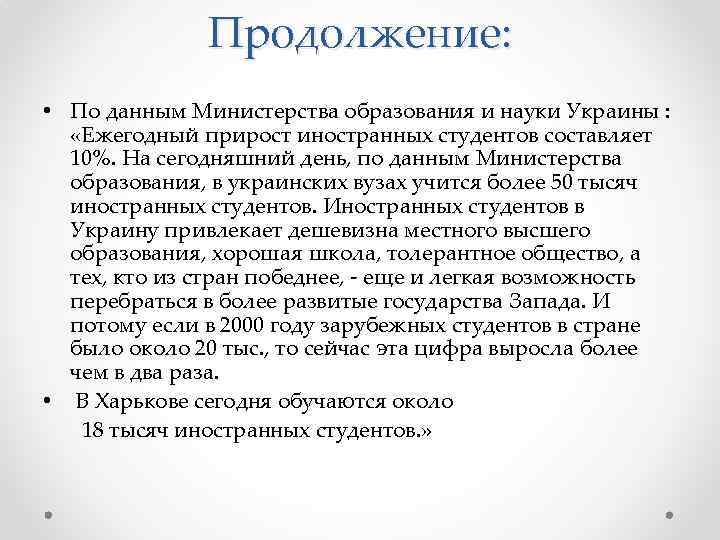 Продолжение:

• По данным Министерства образования и науки Украины : «Ежегодный прирост иностранных студентов составляет 10%. На сегодняшний день, по данным Министерства образования, в украинских вузах учится более 50 тысяч иностранных студентов. Иностранных студентов в Украину привлекает дешевизна местного высшего образования, хорошая школа, толерантное общество, а тех, кто из стран победнее, - еще и легкая возможность перебраться в более развитые государства Запада. И потому если в 2000 году зарубежных студентов в стране было около 20 тыс., то сейчас эта цифра выросла более чем в два раза.

• В Харькове сегодня обучаются около 18 тысяч иностранных студентов.»